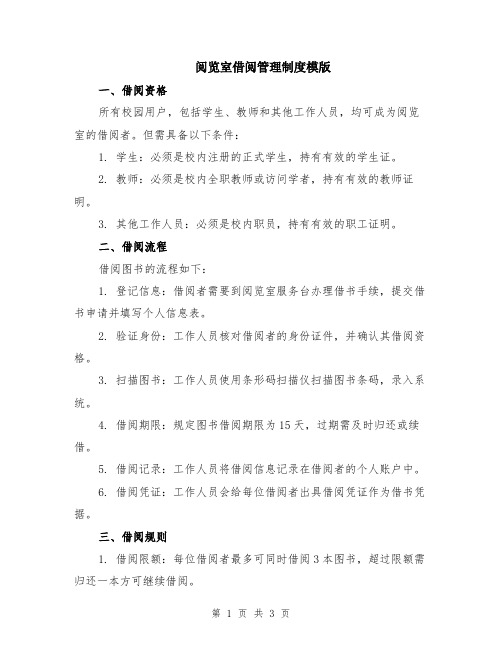 阅览室借阅管理制度模版

一、借阅资格

所有校园用户，包括学生、教师和其他工作人员，均可成为阅览室的借阅者。但需具备以下条件：

1. 学生：必须是校内注册的正式学生，持有有效的学生证。

2. 教师：必须是校内全职教师或访问学者，持有有效的教师证明。

3. 其他工作人员：必须是校内职员，持有有效的职工证明。

二、借阅流程

借阅图书的流程如下：

1. 登记信息：借阅者需要到阅览室服务台办理借书手续，提交借书申请并填写个人信息表。

2. 验证身份：工作人员核对借阅者的身份证件，并确认其借阅资格。

3. 扫描图书：工作人员使用条形码扫描仪扫描图书条码，录入系统。

4. 借阅期限：规定图书借阅期限为15天，过期需及时归还或续借。

5. 借阅记录：工作人员将借阅信息记录在借阅者的个人账户中。

6. 借阅凭证：工作人员会给每位借阅者出具借阅凭证作为借书凭据。

三、借阅规则

1. 借阅限额：每位借阅者最多可同时借阅3本图书，超过限额需归还一本方可继续借阅。

第 1 页 共 3 页